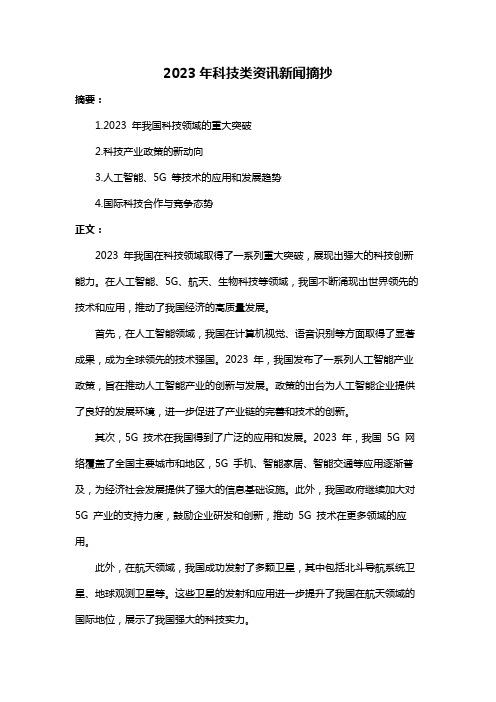 2023 年科技类资讯新闻摘抄

摘要：

1.2023 年我国科技领域的重大突破

2.科技产业政策的新动向

3.人工智能、5G 等技术的应用和发展趋势

4.国际科技合作与竞争态势

正文：

2023 年我国在科技领域取得了一系列重大突破，展现出强大的科技创新能力。在人工智能、5G、航天、生物科技等领域，我国不断涌现出世界领先的技术和应用，推动了我国经济的高质量发展。

首先，在人工智能领域，我国在计算机视觉、语音识别等方面取得了显著成果，成为全球领先的技术强国。2023 年，我国发布了一系列人工智能产业政策，旨在推动人工智能产业的创新与发展。政策的出台为人工智能企业提供了良好的发展环境，进一步促进了产业链的完善和技术的创新。

其次，5G 技术在我国得到了广泛的应用和发展。2023 年，我国 5G 网络覆盖了全国主要城市和地区，5G 手机、智能家居、智能交通等应用逐渐普及，为经济社会发展提供了强大的信息基础设施。此外，我国政府继续加大对 5G 产业的支持力度，鼓励企业研发和创新，推动 5G 技术在更多领域的应用。

此外，在航天领域，我国成功发射了多颗卫星，其中包括北斗导航系统卫星、地球观测卫星等。这些卫星的发射和应用进一步提升了我国在航天领域的国际地位，展示了我国强大的科技实力。